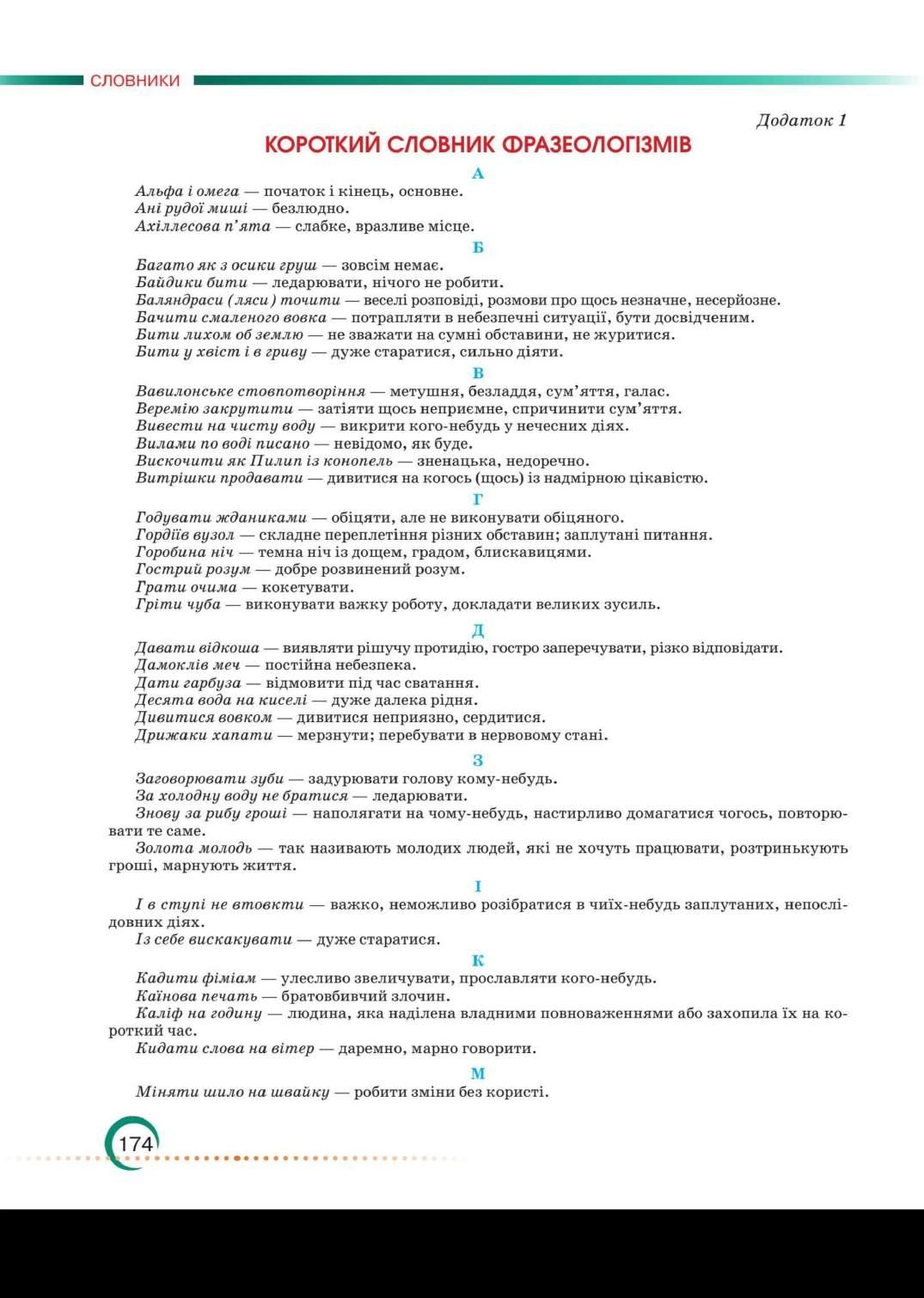 СЛОВНИКИ

Додаток 1

КОРОТКИЙ СЛОВНИК ФРАЗЕОЛОГІЗМІВ

А

Альфа і омега — початок і кінець, основне.
Ані рудої миші — безлюдно.
Ахіллесова п'ята — слабке, вразливе місце.

Б

Багато як з осики груш — зовсім немає.
Байдики бити — ледарювати, нічого не робити.
Баляндраси (ляси) точити — веселі розповіді, розмови про щось незначне, несерйозне.
Бачити смаленого вовка — потрапляти в небезпечні ситуації, бути досвідченим.
Бити лихом об землю — не зважати на сумні обставини, не журитися.
Бити у хвіст і в гриву — дуже старатися, сильно діяти.

В

Вавилонське стовпотворіння — метушня, безладдя, сум'яття, галас.
Веремію закрутити — затіяти щось неприємне, спричинити сум'яття.
Вивести на чисту воду — викрити кого-небудь у нечесних діях.
Вилами по воді писано — невідомо, як буде.
Вискочити як Пилип із конопель — зненацька, недоречно.
Витрішки продавати — дивитися на когось (щось) із надмірною цікавістю.

Г

Годувати жданиками — обіцяти, але не виконувати обіцяного.
Гордіїв вузол — складне переплетіння різних обставин; заплутані питання.
Горобина ніч — темна ніч із дощем, градом, блискавицями.
Гострий розум — добре розвинений розум.
Грати очима — кокетувати.
Гріти чуба — виконувати важку роботу, докладати великих зусиль.

Д

Давати відкоша — виявляти рішучу протидію, гостро заперечувати, різко відповідати.
Дамоклів меч — постійна небезпека.
Дати гарбуза — відмовити під час сватання.
Десята вода на киселі — дуже далека рідня.
Дивитися вовком — дивитися неприязно, сердитися.
Дрижаки хапати — мерзнути; перебувати в нервовому стані.

З

Заговорювати зуби — задурювати голову кому-небудь.
За холодну воду не братися — ледарювати.
Знову за рибу гроші — наполягати на чому-небудь, настирливо домагатися чогось, повторювати те саме.
Золота молодь — так називають молодих людей, які не хочуть працювати, розтринькують гроші, марнують життя.

І

І в ступі не втовкти — важко, неможливо розібратися в чиїх-небудь заплутаних, непослідовних діях.
Із себе вискакувати — дуже старатися.

К

Кадити фіміам — улесливо звеличувати, прославляти кого-небудь.
Каїнова печать — братовбивчий злочин.
Каліф на годину — людина, яка наділена владними повноваженнями або захопила їх на короткий час.
Кидати слова на вітер — даремно, марно говорити.

М

Міняти шило на швайку — робити зміни без користі.

174